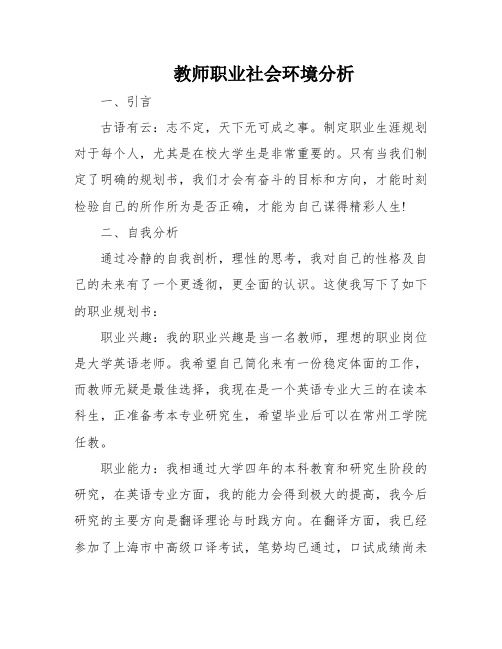 教师职业社会环境分析

一、引言

古语有云：志不定，天下无可成之事。制定职业生涯规划对于每个人，尤其是在校大学生是非常重要的。只有当我们制定了明确的规划书，我们才会有奋斗的目标和方向，才能时刻检验自己的所作所为是否正确，才能为自己谋得精彩人生!

二、自我分析

通过冷静的自我剖析，理性的思考，我对自己的性格及自己的未来有了一个更透彻，更全面的认识。这使我写下了如下的职业规划书：

职业兴趣：我的职业兴趣是当一名教师，理想的职业岗位是大学英语老师。我希望自己简化来有一份稳定体面的工作，而教师无疑是最佳选择，我现在是一个英语专业大三的在读本科生，正准备考本专业研究生，希望毕业后可以在常州工学院任教。

职业能力：我相通过大学四年的本科教育和研究生阶段的研究，在英语专业方面，我的能力会得到极大的提高，我今后研究的主要方向是翻译理论与时践方向。在翻译方面，我已经参加了上海市中高级口译考试，笔势均已通过，口试成绩尚未